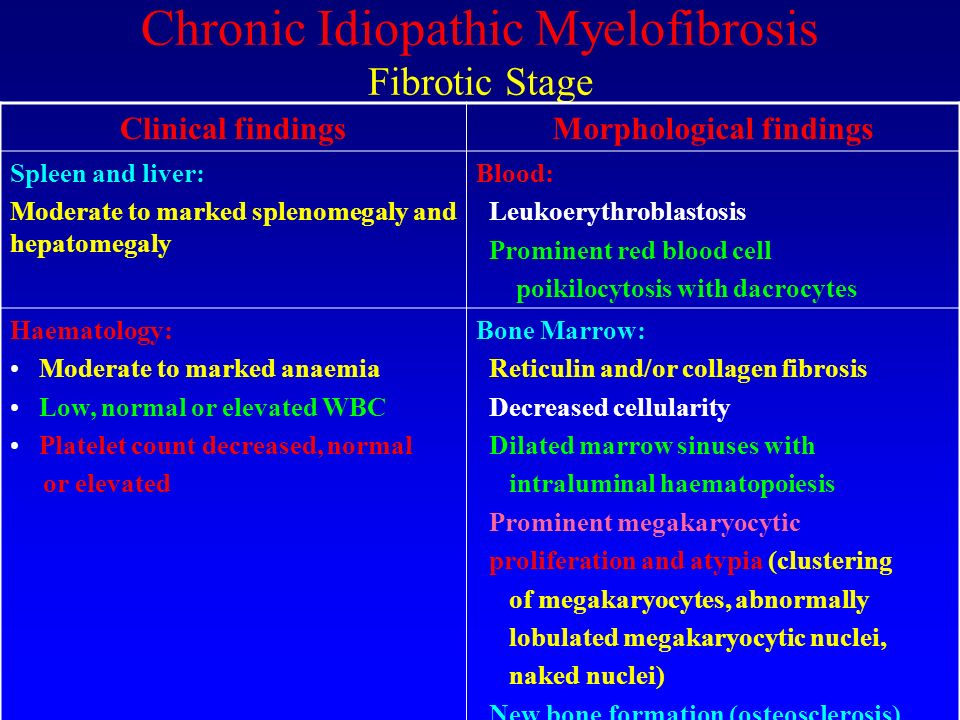 Chronic Idiopathic Myelofibrosis
Fibrotic Stage

| Clinical findings | Morphological findings |
|---|---|
| Spleen and liver: Moderate to marked splenomegaly and hepatomegaly | Blood: Leukoerythroblastosis Prominent red blood cell poikilocytosis with dacrocytes |
| Haematology: • Moderate to marked anaemia • Low, normal or elevated WBC • Platelet count decreased, normal or elevated | Bone Marrow: Reticulin and/or collagen fibrosis Decreased cellularity Dilated marrow sinuses with intraluminal haematopoiesis Prominent megakaryocytic proliferation and atypia (clustering of megakaryocytes, abnormally lobulated megakaryocytic nuclei, naked nuclei) New bone formation (osteosclerosis) |